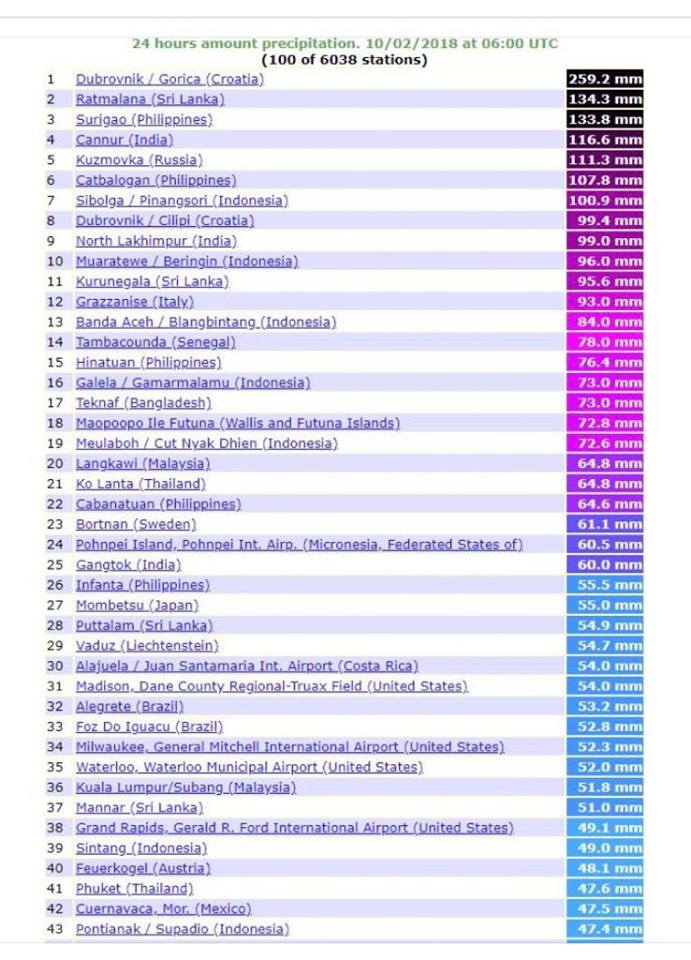 24 hours amount precipitation. 10/02/2018 at 06:00 UTC
(100 of 6038 stations)

| | | |
|---|---|---|
| 1 | Dubrovnik / Gorica (Croatia) | 259.2 mm |
| 2 | Ratmalana (Sri Lanka) | 134.3 mm |
| 3 | Surigao (Philippines) | 133.8 mm |
| 4 | Cannur (India) | 116.6 mm |
| 5 | Kuzmovka (Russia) | 111.3 mm |
| 6 | Catbalogan (Philippines) | 107.8 mm |
| 7 | Sibolga / Pinangsori (Indonesia) | 100.9 mm |
| 8 | Dubrovnik / Cilipi (Croatia) | 99.4 mm |
| 9 | North Lakhimpur (India) | 99.0 mm |
| 10 | Muaratewe / Beringin (Indonesia) | 96.0 mm |
| 11 | Kurunegala (Sri Lanka) | 95.6 mm |
| 12 | Grazzanise (Italy) | 93.0 mm |
| 13 | Banda Aceh / Blangbintang (Indonesia) | 84.0 mm |
| 14 | Tambacounda (Senegal) | 78.0 mm |
| 15 | Hinatuan (Philippines) | 76.4 mm |
| 16 | Galela / Gamarmalamu (Indonesia) | 73.0 mm |
| 17 | Teknaf (Bangladesh) | 73.0 mm |
| 18 | Maopoopo Ile Futuna (Wallis and Futuna Islands) | 72.8 mm |
| 19 | Meulaboh / Cut Nyak Dhien (Indonesia) | 72.6 mm |
| 20 | Langkawi (Malaysia) | 64.8 mm |
| 21 | Ko Lanta (Thailand) | 64.8 mm |
| 22 | Cabanatuan (Philippines) | 64.6 mm |
| 23 | Bortnan (Sweden) | 61.1 mm |
| 24 | Pohnpei Island, Pohnpei Int. Airp. (Micronesia, Federated States of) | 60.5 mm |
| 25 | Gangtok (India) | 60.0 mm |
| 26 | Infanta (Philippines) | 55.5 mm |
| 27 | Mombetsu (Japan) | 55.0 mm |
| 28 | Puttalam (Sri Lanka) | 54.9 mm |
| 29 | Vaduz (Liechtenstein) | 54.7 mm |
| 30 | Alajuela / Juan Santamaria Int. Airport (Costa Rica) | 54.0 mm |
| 31 | Madison, Dane County Regional-Truax Field (United States) | 54.0 mm |
| 32 | Alegrete (Brazil) | 53.2 mm |
| 33 | Foz Do Iguacu (Brazil) | 52.8 mm |
| 34 | Milwaukee, General Mitchell International Airport (United States) | 52.3 mm |
| 35 | Waterloo, Waterloo Municipal Airport (United States) | 52.0 mm |
| 36 | Kuala Lumpur/Subang (Malaysia) | 51.8 mm |
| 37 | Mannar (Sri Lanka) | 51.0 mm |
| 38 | Grand Rapids, Gerald R. Ford International Airport (United States) | 49.1 mm |
| 39 | Sintang (Indonesia) | 49.0 mm |
| 40 | Feuerkogel (Austria) | 48.1 mm |
| 41 | Phuket (Thailand) | 47.6 mm |
| 42 | Cuernavaca, Mor. (Mexico) | 47.5 mm |
| 43 | Pontianak / Supadio (Indonesia) | 47.4 mm |